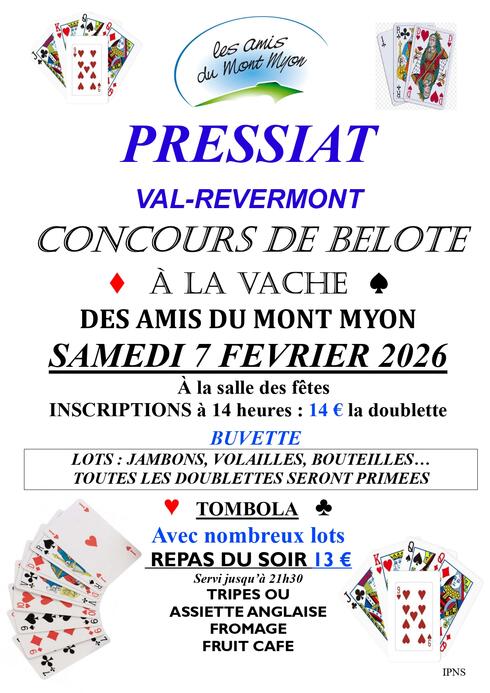 les amis du Mont Myon

PRESSIAT

VAL-REVERMONT

CONCOURS DE BELOTE

♦ À LA VACHE ♠

DES AMIS DU MONT MYON

SAMEDI 7 FEVRIER 2026

À la salle des fêtes

INSCRIPTIONS à 14 heures : 14 € la doublette

BUVETTE

LOTS : JAMBONS, VOLAILLES, BOUTEILLES…
TOUTES LES DOUBLETTES SERONT PRIMEES

♥ TOMBOLA ♣

Avec nombreux lots

REPAS DU SOIR 13 €

Servi jusqu'à 21h30

TRIPES OU
ASSIETTE ANGLAISE
FROMAGE
FRUIT CAFE

IPNS